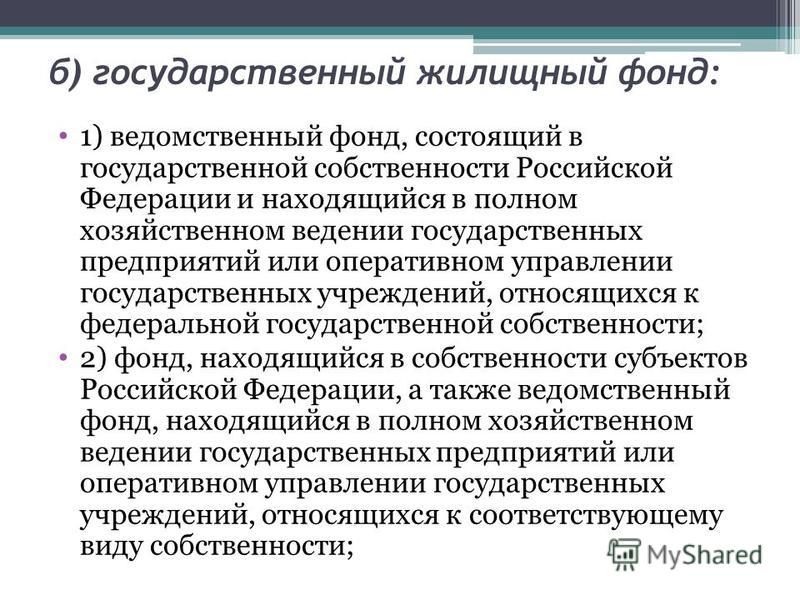 б) государственный жилищный фонд:

• 1) ведомственный фонд, состоящий в государственной собственности Российской Федерации и находящийся в полном хозяйственном ведении государственных предприятий или оперативном управлении государственных учреждений, относящихся к федеральной государственной собственности;

• 2) фонд, находящийся в собственности субъектов Российской Федерации, а также ведомственный фонд, находящийся в полном хозяйственном ведении государственных предприятий или оперативном управлении государственных учреждений, относящихся к соответствующему виду собственности;

MyShared